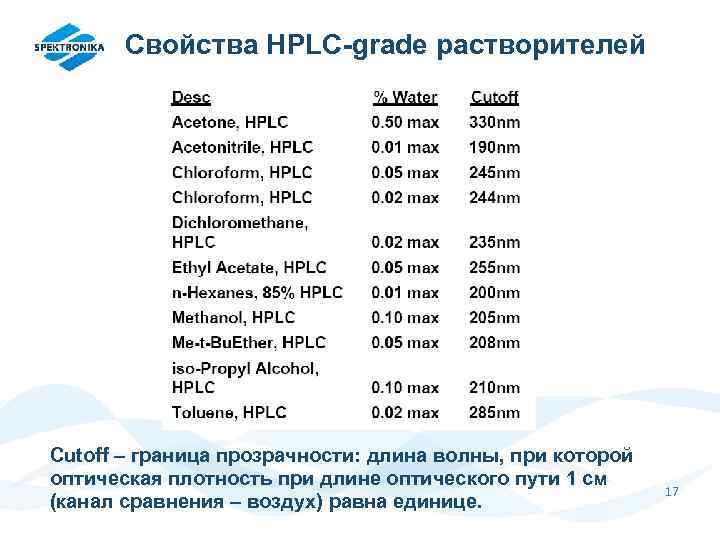 SPEKTRONIKA

Свойства HPLC-grade растворителей

| Desc | % Water | Cutoff |
|---|---|---|
| Acetone, HPLC | 0.50 max | 330nm |
| Acetonitrile, HPLC | 0.01 max | 190nm |
| Chloroform, HPLC | 0.05 max | 245nm |
| Chloroform, HPLC | 0.02 max | 244nm |
| Dichloromethane, HPLC | 0.02 max | 235nm |
| Ethyl Acetate, HPLC | 0.05 max | 255nm |
| n-Hexanes, 85% HPLC | 0.01 max | 200nm |
| Methanol, HPLC | 0.10 max | 205nm |
| Me-t-BuEther, HPLC | 0.05 max | 208nm |
| iso-Propyl Alcohol, HPLC | 0.10 max | 210nm |
| Toluene, HPLC | 0.02 max | 285nm |

Cutoff – граница прозрачности: длина волны, при которой оптическая плотность при длине оптического пути 1 см (канал сравнения – воздух) равна единице.

17